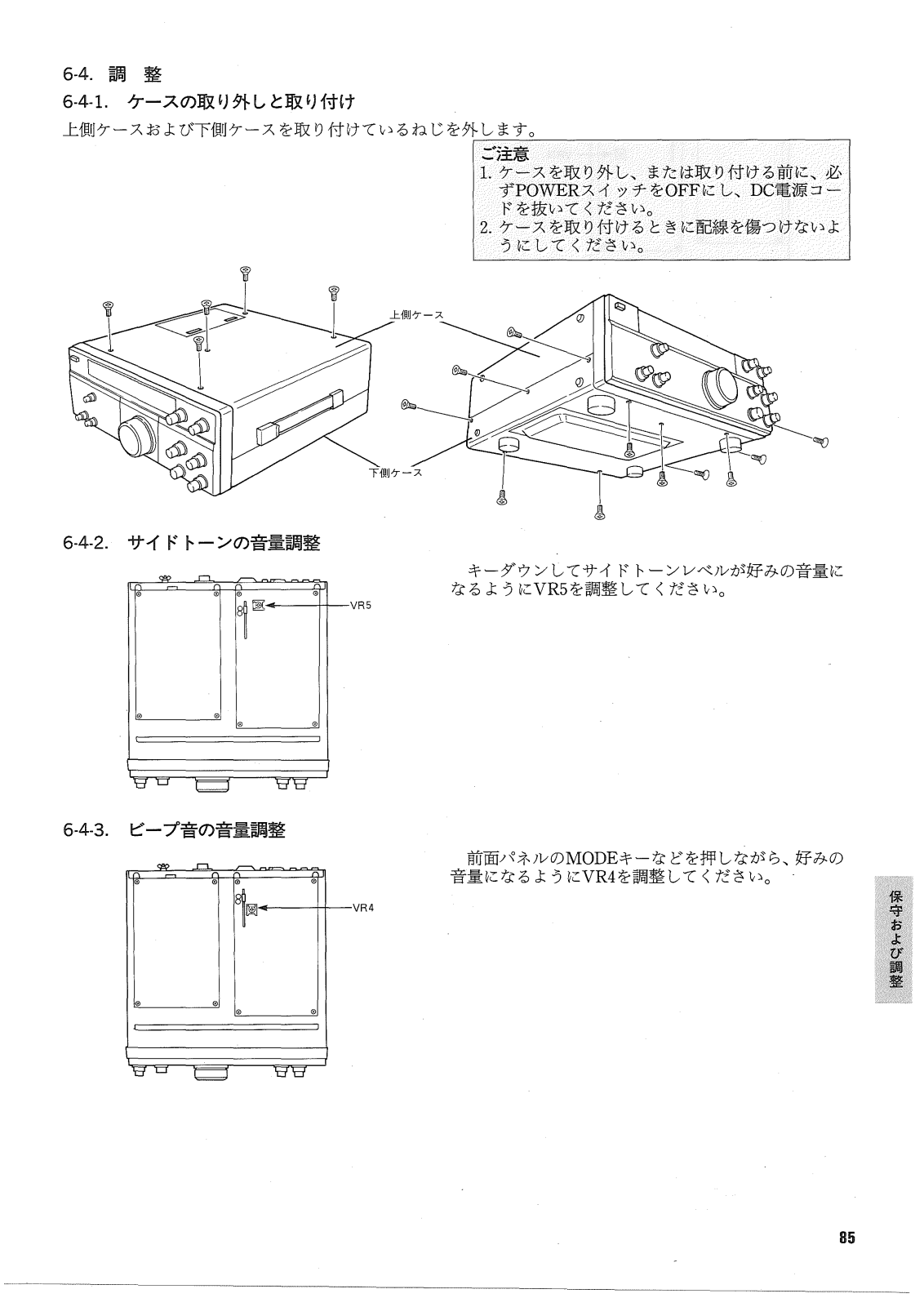 6-4. 調 整

6-4-1. ケースの取り外しと取り付け

上側ケースおよび下側ケースを取り付けているねじを外します。

ご注意
1. ケースを取り外し、または取り付ける前に、必ずPOWERスイッチをOFFにし、DC電源コードを抜いてください。
2. ケースを取り付けるときに配線を傷つけないようにしてください。

上側ケース

下側ケース

6-4-2. サイドトーンの音量調整

VR5

キーダウンしてサイドトーンレベルが好みの音量になるようにVR5を調整してください。

6-4-3. ビープ音の音量調整

VR4

前面パネルのMODEキーなどを押しながら、好みの音量になるようにVR4を調整してください。

保守および調整

85